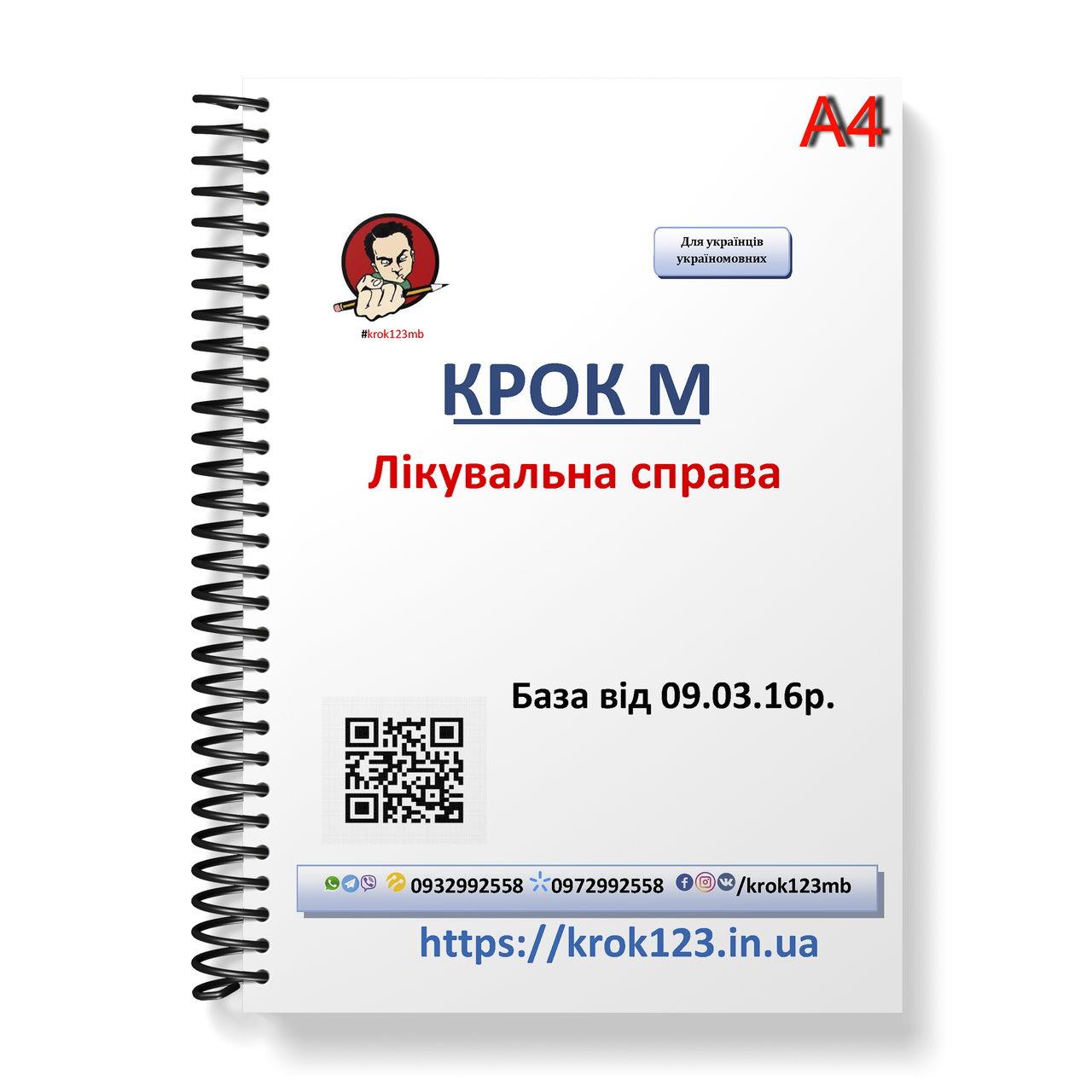 A4

Для українців україномовних

#krok123mb

КРОК М

Лікувальна справа

База від 09.03.16р.

0932992558 0972992558 /krok123mb

https://krok123.in.ua